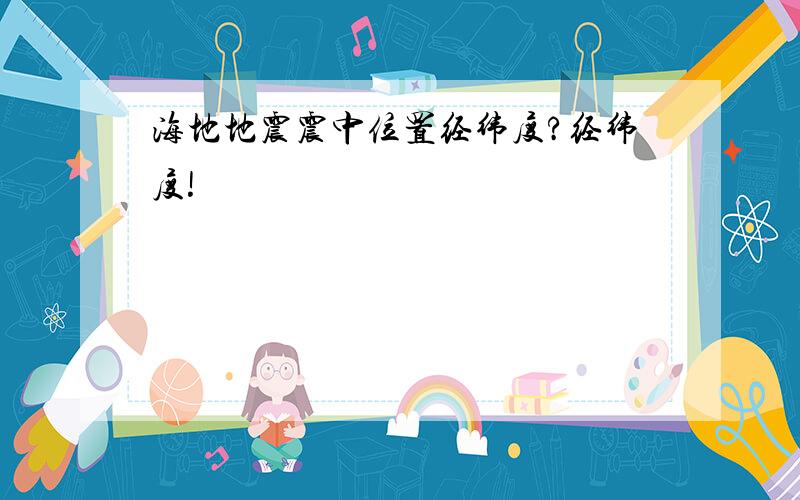 海地地震震中位置经纬度?经纬度!